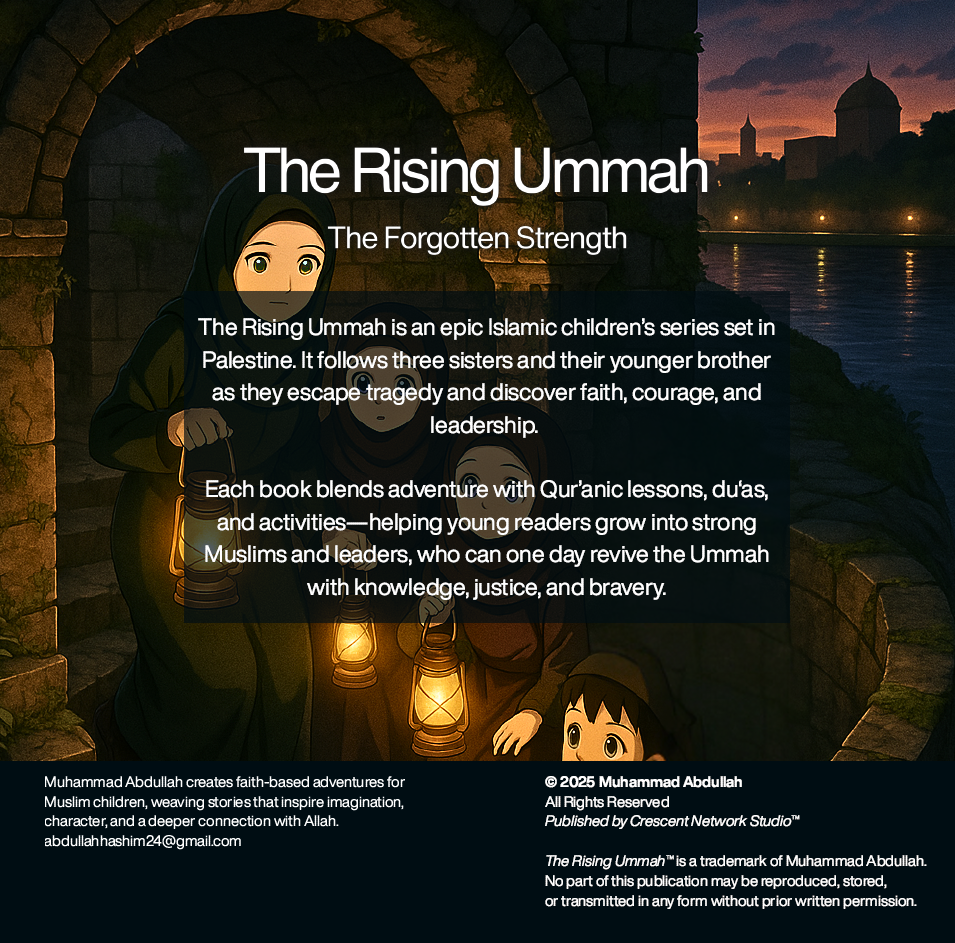 The Rising Ummah

The Forgotten Strength

The Rising Ummah is an epic Islamic children's series set in Palestine. It follows three sisters and their younger brother as they escape tragedy and discover faith, courage, and leadership.

Each book blends adventure with Qur'anic lessons, du'as, and activities—helping young readers grow into strong Muslims and leaders, who can one day revive the Ummah with knowledge, justice, and bravery.

Muhammad Abdullah creates faith-based adventures for Muslim children, weaving stories that inspire imagination, character, and a deeper connection with Allah.
abdullahhashim24@gmail.com

© 2025 Muhammad Abdullah
All Rights Reserved
Published by Crescent Network Studio™

The Rising Ummah™ is a trademark of Muhammad Abdullah. No part of this publication may be reproduced, stored, or transmitted in any form without prior written permission.